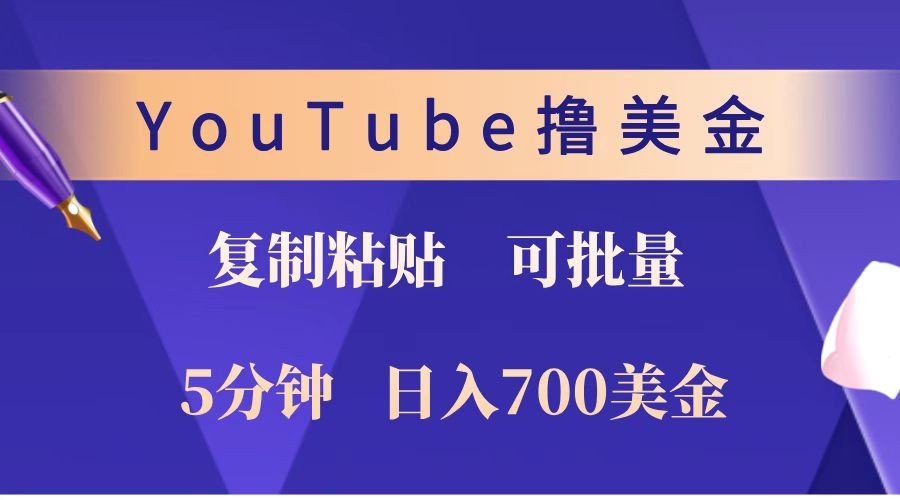 YouTube撸美金

复制粘贴　可批量

5分钟　日入700美金